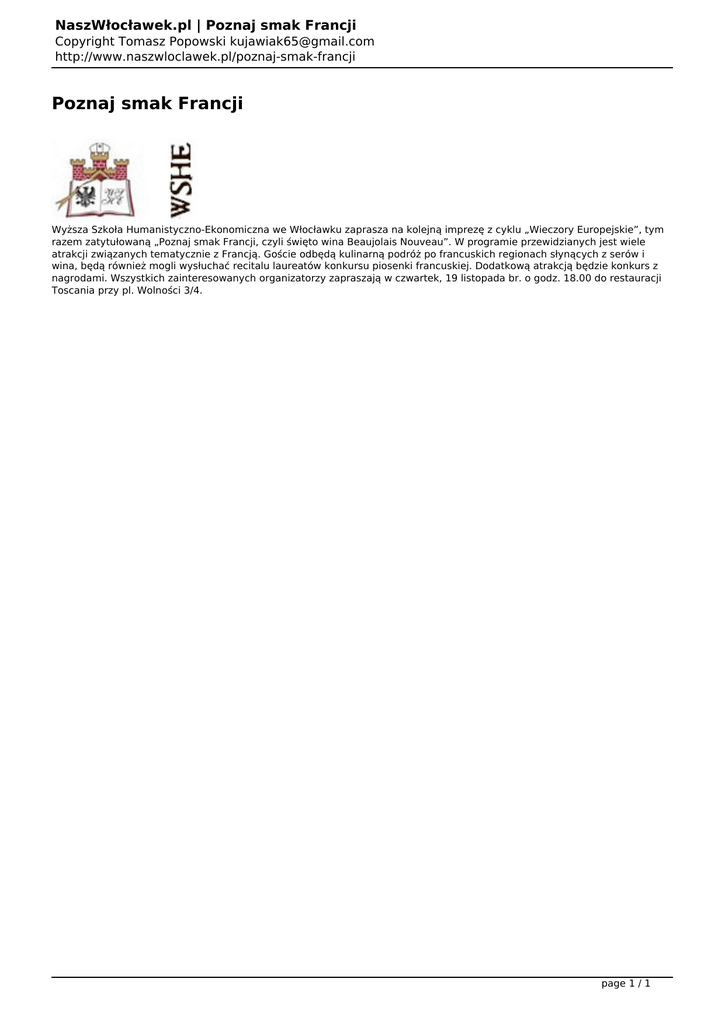 NaszWłocławek.pl | Poznaj smak Francji
Copyright Tomasz Popowski kujawiak65@gmail.com
http://www.naszwloclawek.pl/poznaj-smak-francji

Poznaj smak Francji

WSHE

Wyższa Szkoła Humanistyczno-Ekonomiczna we Włocławku zaprasza na kolejną imprezę z cyklu „Wieczory Europejskie", tym razem zatytułowaną „Poznaj smak Francji, czyli święto wina Beaujolais Nouveau". W programie przewidzianych jest wiele atrakcji związanych tematycznie z Francją. Goście odbędą kulinarną podróż po francuskich regionach słynących z serów i wina, będą również mogli wysłuchać recitalu laureatów konkursu piosenki francuskiej. Dodatkową atrakcją będzie konkurs z nagrodami. Wszystkich zainteresowanych organizatorzy zapraszają w czwartek, 19 listopada br. o godz. 18.00 do restauracji Toscania przy pl. Wolności 3/4.

page 1 / 1